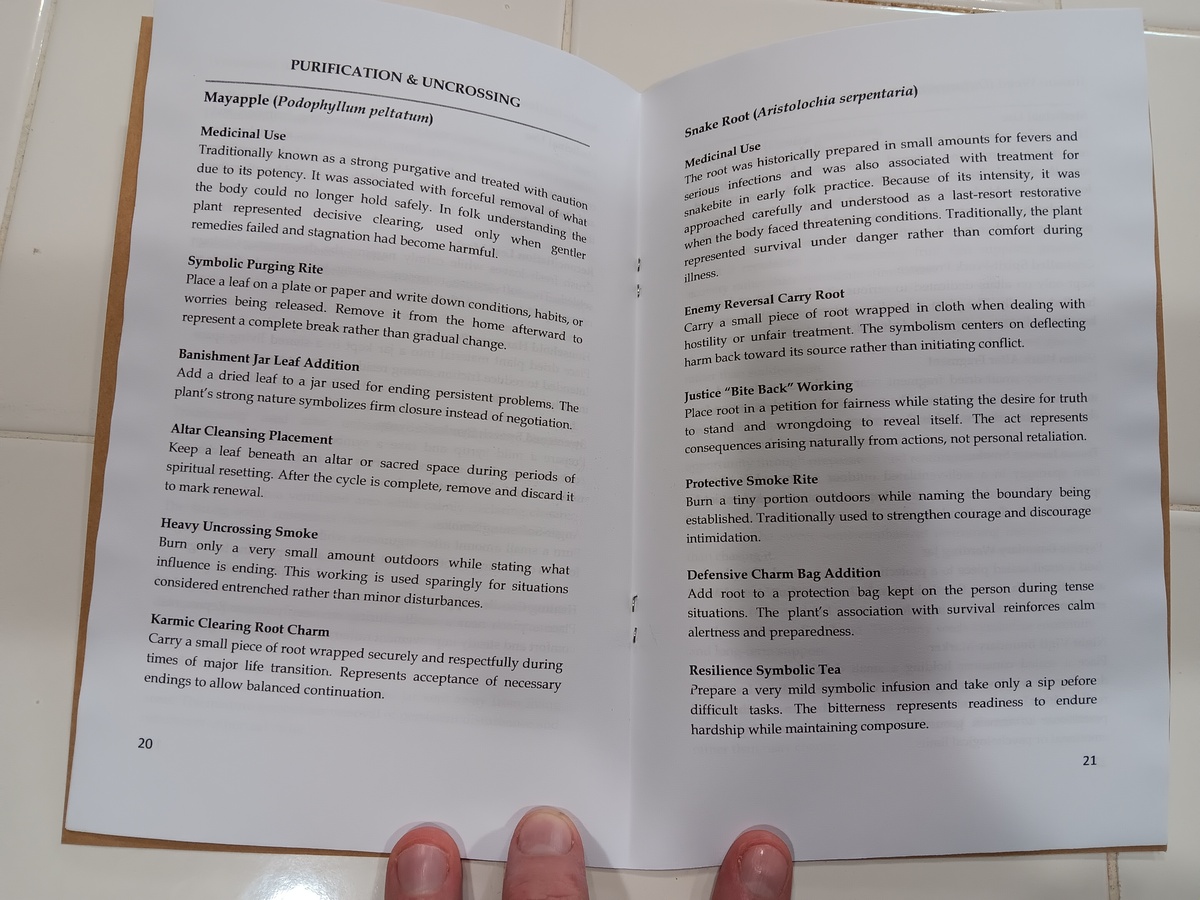 PURIFICATION & UNCROSSING

Mayapple (Podophyllum peltatum)

Medicinal Use
Traditionally known as a strong purgative and treated with caution due to its potency. It was associated with forceful removal of what the body could no longer hold safely. In folk understanding the plant represented decisive clearing, used only when gentler remedies failed and stagnation had become harmful.

Symbolic Purging Rite
Place a leaf on a plate or paper and write down conditions, habits, or worries being released. Remove it from the home afterward to represent a complete break rather than gradual change.

Banishment Jar Leaf Addition
Add a dried leaf to a jar used for ending persistent problems. The plant's strong nature symbolizes firm closure instead of negotiation.

Altar Cleansing Placement
Keep a leaf beneath an altar or sacred space during periods of spiritual resetting. After the cycle is complete, remove and discard it to mark renewal.

Heavy Uncrossing Smoke
Burn only a very small amount outdoors while stating what influence is ending. This working is used sparingly for situations considered entrenched rather than minor disturbances.

Karmic Clearing Root Charm
Carry a small piece of root wrapped securely and respectfully during times of major life transition. Represents acceptance of necessary endings to allow balanced continuation.

20

Snake Root (Aristolochia serpentaria)

Medicinal Use
The root was historically prepared in small amounts for fevers and serious infections and was also associated with treatment for snakebite in early folk practice. Because of its intensity, it was approached carefully and understood as a last-resort restorative when the body faced threatening conditions. Traditionally, the plant represented survival under danger rather than comfort during illness.

Enemy Reversal Carry Root
Carry a small piece of root wrapped in cloth when dealing with hostility or unfair treatment. The symbolism centers on deflecting harm back toward its source rather than initiating conflict.

Justice "Bite Back" Working
Place root in a petition for fairness while stating the desire for truth to stand and wrongdoing to reveal itself. The act represents consequences arising naturally from actions, not personal retaliation.

Protective Smoke Rite
Burn a tiny portion outdoors while naming the boundary being established. Traditionally used to strengthen courage and discourage intimidation.

Defensive Charm Bag Addition
Add root to a protection bag kept on the person during tense situations. The plant's association with survival reinforces calm alertness and preparedness.

Resilience Symbolic Tea
Prepare a very mild symbolic infusion and take only a sip before difficult tasks. The bitterness represents readiness to endure hardship while maintaining composure.

21